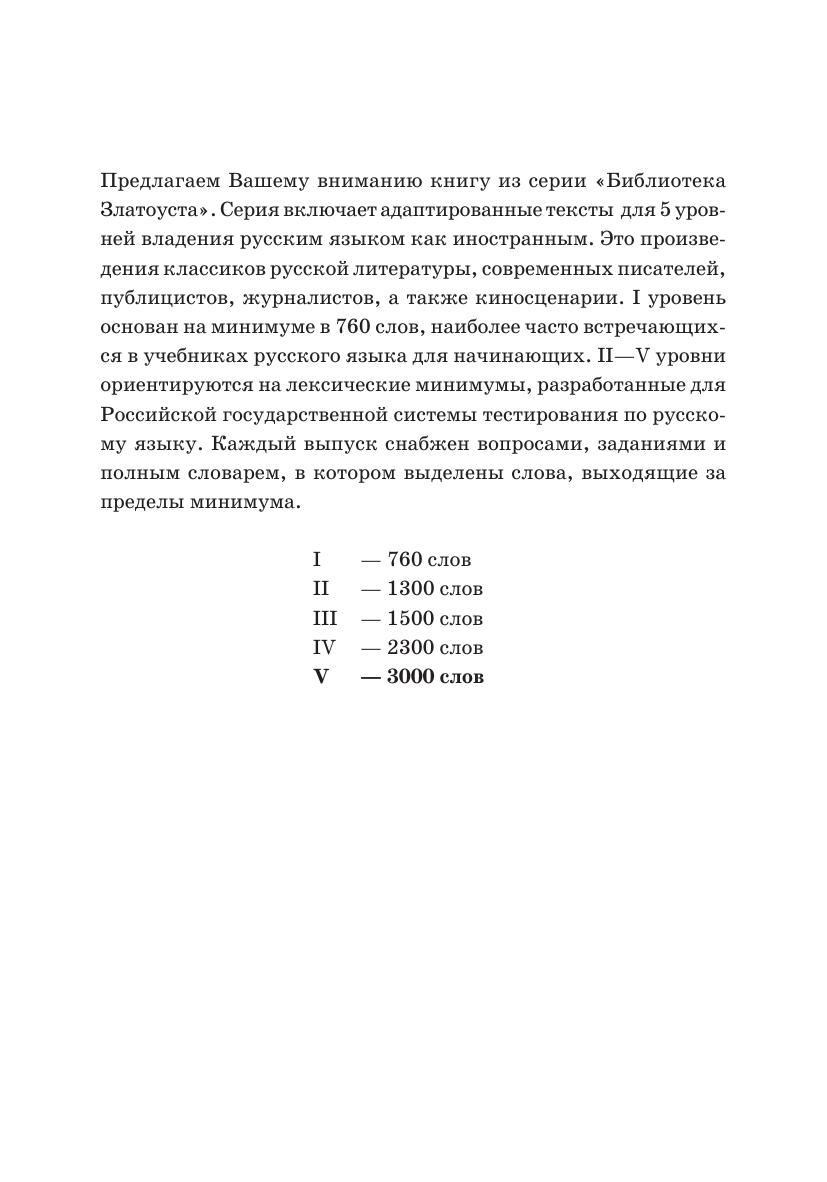 Предлагаем Вашему вниманию книгу из серии «Библиотека Златоуста». Серия включает адаптированные тексты для 5 уровней владения русским языком как иностранным. Это произведения классиков русской литературы, современных писателей, публицистов, журналистов, а также киносценарии. I уровень основан на минимуме в 760 слов, наиболее часто встречающихся в учебниках русского языка для начинающих. II—V уровни ориентируются на лексические минимумы, разработанные для Российской государственной системы тестирования по русскому языку. Каждый выпуск снабжен вопросами, заданиями и полным словарем, в котором выделены слова, выходящие за пределы минимума.

I — 760 слов
II — 1300 слов
III — 1500 слов
IV — 2300 слов
V — 3000 слов